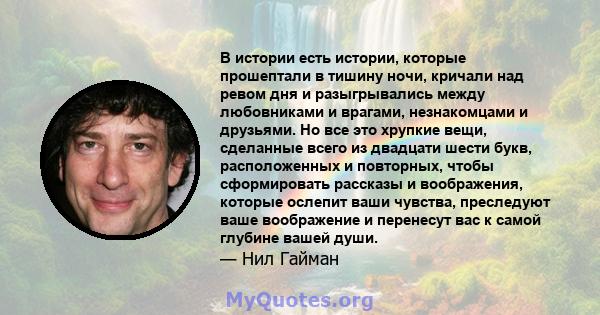 В истории есть истории, которые прошептали в тишину ночи, кричали над ревом дня и разыгрывались между любовниками и врагами, незнакомцами и друзьями. Но все это хрупкие вещи, сделанные всего из двадцати шести букв, расположенных и повторных, чтобы сформировать рассказы и воображения, которые ослепит ваши чувства, преследуют ваше воображение и перенесут вас к самой глубине вашей души.
— Нил Гайман

MyQuotes.org